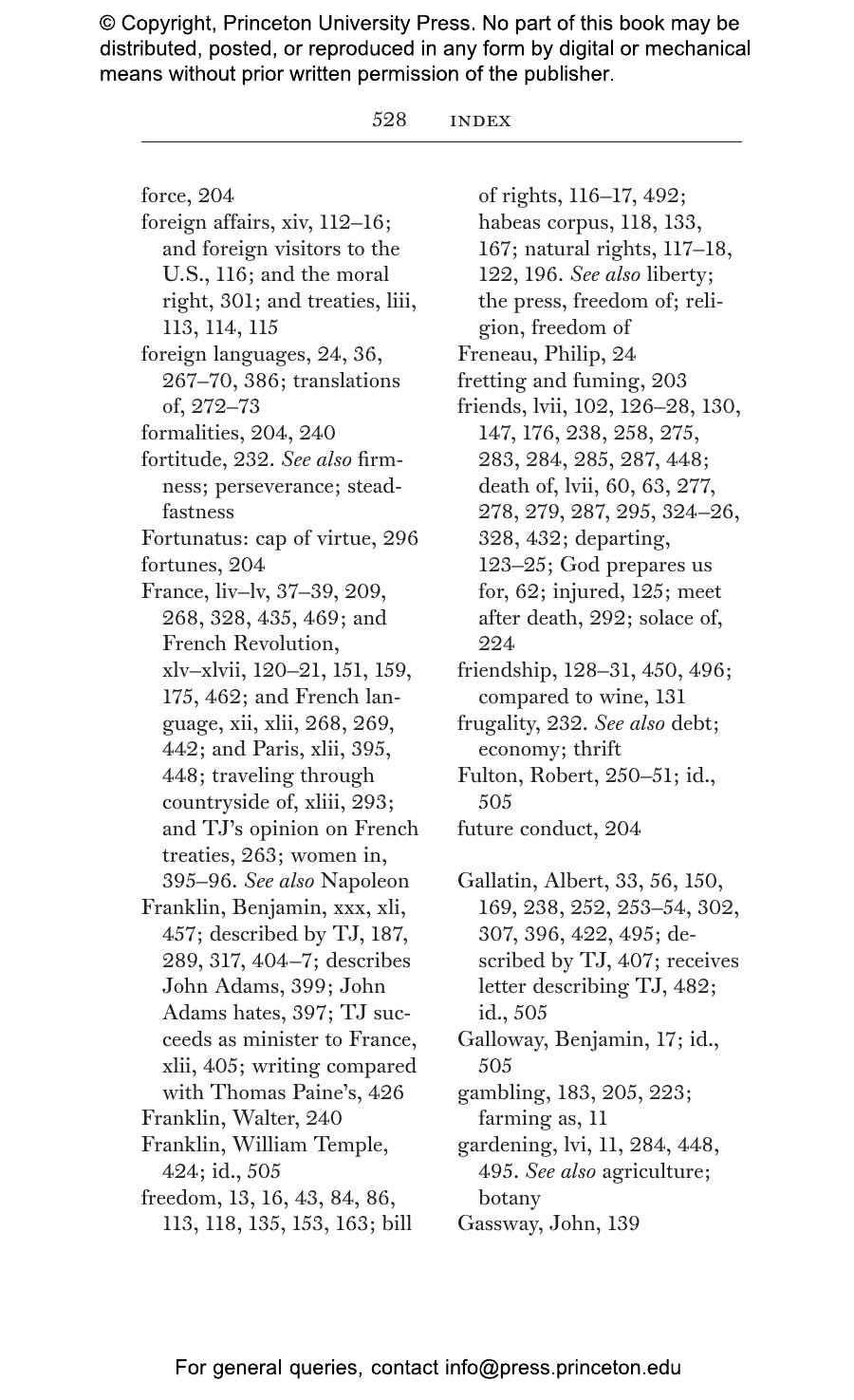 © Copyright, Princeton University Press. No part of this book may be distributed, posted, or reproduced in any form by digital or mechanical means without prior written permission of the publisher.

528 INDEX

force, 204
foreign affairs, xiv, 112–16; and foreign visitors to the U.S., 116; and the moral right, 301; and treaties, liii, 113, 114, 115
foreign languages, 24, 36, 267–70, 386; translations of, 272–73
formalities, 204, 240
fortitude, 232. See also firmness; perseverance; steadfastness
Fortunatus: cap of virtue, 296
fortunes, 204
France, liv–lv, 37–39, 209, 268, 328, 435, 469; and French Revolution, xlv–xlvii, 120–21, 151, 159, 175, 462; and French language, xii, xlii, 268, 269, 442; and Paris, xlii, 395, 448; traveling through countryside of, xliii, 293; and TJ's opinion on French treaties, 263; women in, 395–96. See also Napoleon
Franklin, Benjamin, xxx, xli, 457; described by TJ, 187, 289, 317, 404–7; describes John Adams, 399; John Adams hates, 397; TJ succeeds as minister to France, xlii, 405; writing compared with Thomas Paine's, 426
Franklin, Walter, 240
Franklin, William Temple, 424; id., 505
freedom, 13, 16, 43, 84, 86, 113, 118, 135, 153, 163; bill of rights, 116–17, 492; habeas corpus, 118, 133, 167; natural rights, 117–18, 122, 196. See also liberty; the press, freedom of; religion, freedom of
Freneau, Philip, 24
fretting and fuming, 203
friends, lvii, 102, 126–28, 130, 147, 176, 238, 258, 275, 283, 284, 285, 287, 448; death of, lvii, 60, 63, 277, 278, 279, 287, 295, 324–26, 328, 432; departing, 123–25; God prepares us for, 62; injured, 125; meet after death, 292; solace of, 224
friendship, 128–31, 450, 496; compared to wine, 131
frugality, 232. See also debt; economy; thrift
Fulton, Robert, 250–51; id., 505
future conduct, 204

Gallatin, Albert, 33, 56, 150, 169, 238, 252, 253–54, 302, 307, 396, 422, 495; described by TJ, 407; receives letter describing TJ, 482; id., 505
Galloway, Benjamin, 17; id., 505
gambling, 183, 205, 223; farming as, 11
gardening, lvi, 11, 284, 448, 495. See also agriculture; botany
Gassway, John, 139

For general queries, contact info@press.princeton.edu